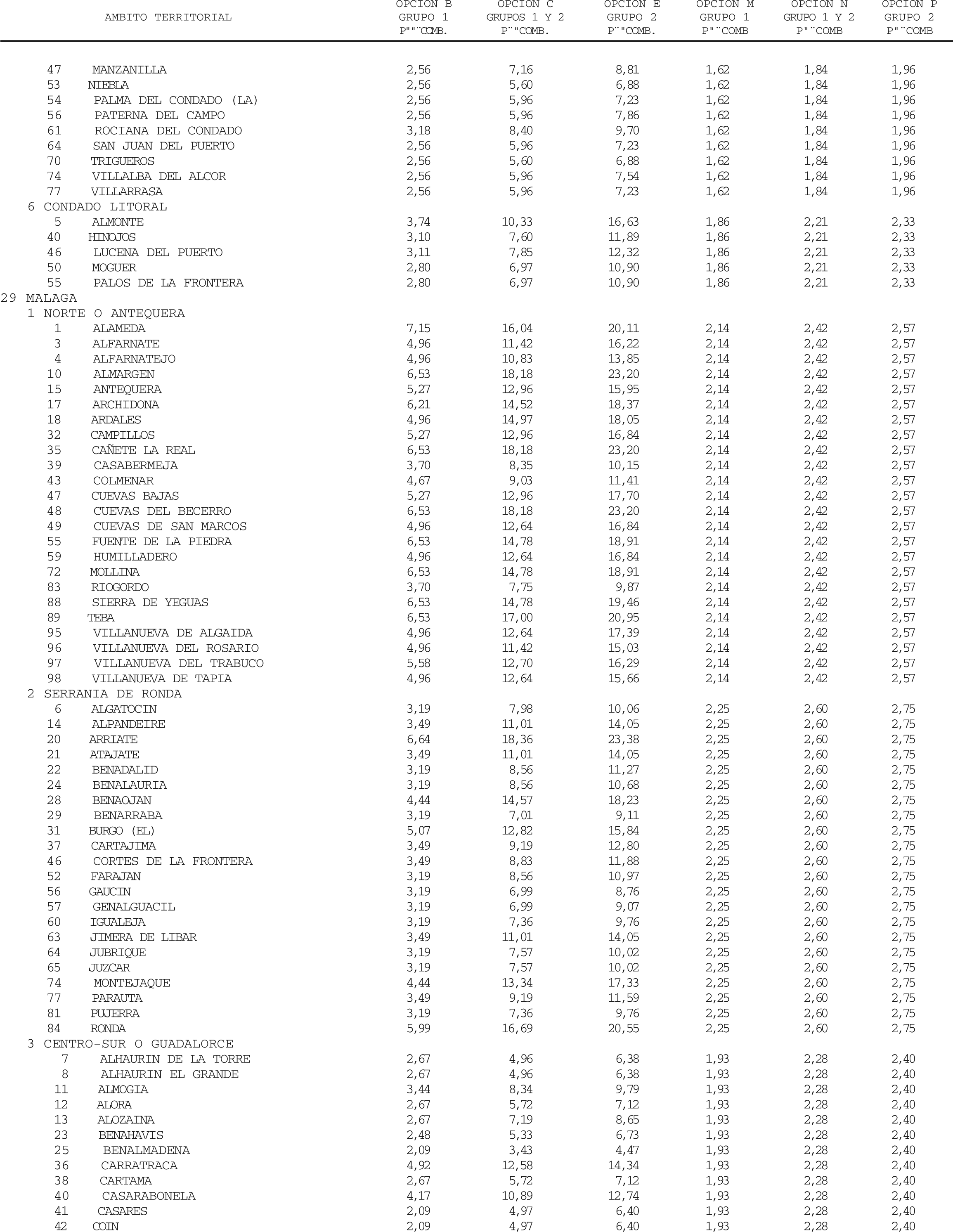 | AMBITO TERRITORIAL | OPCION B GRUPO 1 P""¨COMB. | OPCION C GRUPOS 1 Y 2 P¨"COMB. | OPCION E GRUPO 2 P¨"COMB. | OPCION M GRUPO 1 P"¨COMB | OPCION N GRUPO 1 Y 2 P"¨COMB | OPCION P GRUPO 2 P"¨COMB |
|---|---|---|---|---|---|---|
| 47 MANZANILLA | 2,56 | 7,16 | 8,81 | 1,62 | 1,84 | 1,96 |
| 53 NIEBLA | 2,56 | 5,60 | 6,88 | 1,62 | 1,84 | 1,96 |
| 54 PALMA DEL CONDADO (LA) | 2,56 | 5,96 | 7,23 | 1,62 | 1,84 | 1,96 |
| 56 PATERNA DEL CAMPO | 2,56 | 5,96 | 7,86 | 1,62 | 1,84 | 1,96 |
| 61 ROCIANA DEL CONDADO | 3,18 | 8,40 | 9,70 | 1,62 | 1,84 | 1,96 |
| 64 SAN JUAN DEL PUERTO | 2,56 | 5,96 | 7,23 | 1,62 | 1,84 | 1,96 |
| 70 TRIGUEROS | 2,56 | 5,60 | 6,88 | 1,62 | 1,84 | 1,96 |
| 74 VILLALBA DEL ALCOR | 2,56 | 5,96 | 7,54 | 1,62 | 1,84 | 1,96 |
| 77 VILLARRASA | 2,56 | 5,96 | 7,23 | 1,62 | 1,84 | 1,96 |
| 6 CONDADO LITORAL | | | | | | |
| 5 ALMONTE | 3,74 | 10,33 | 16,63 | 1,86 | 2,21 | 2,33 |
| 40 HINOJOS | 3,10 | 7,60 | 11,89 | 1,86 | 2,21 | 2,33 |
| 46 LUCENA DEL PUERTO | 3,11 | 7,85 | 12,32 | 1,86 | 2,21 | 2,33 |
| 50 MOGUER | 2,80 | 6,97 | 10,90 | 1,86 | 2,21 | 2,33 |
| 55 PALOS DE LA FRONTERA | 2,80 | 6,97 | 10,90 | 1,86 | 2,21 | 2,33 |
| 29 MALAGA | | | | | | |
| 1 NORTE O ANTEQUERA | | | | | | |
| 1 ALAMEDA | 7,15 | 16,04 | 20,11 | 2,14 | 2,42 | 2,57 |
| 3 ALFARNATE | 4,96 | 11,42 | 16,22 | 2,14 | 2,42 | 2,57 |
| 4 ALFARNATEJO | 4,96 | 10,83 | 13,85 | 2,14 | 2,42 | 2,57 |
| 10 ALMARGEN | 6,53 | 18,18 | 23,20 | 2,14 | 2,42 | 2,57 |
| 15 ANTEQUERA | 5,27 | 12,96 | 15,95 | 2,14 | 2,42 | 2,57 |
| 17 ARCHIDONA | 6,21 | 14,52 | 18,37 | 2,14 | 2,42 | 2,57 |
| 18 ARDALES | 4,96 | 14,97 | 18,05 | 2,14 | 2,42 | 2,57 |
| 32 CAMPILLOS | 5,27 | 12,96 | 16,84 | 2,14 | 2,42 | 2,57 |
| 35 CAÑETE LA REAL | 6,53 | 18,18 | 23,20 | 2,14 | 2,42 | 2,57 |
| 39 CASABERMEJA | 3,70 | 8,35 | 10,15 | 2,14 | 2,42 | 2,57 |
| 43 COLMENAR | 4,67 | 9,03 | 11,41 | 2,14 | 2,42 | 2,57 |
| 47 CUEVAS BAJAS | 5,27 | 12,96 | 17,70 | 2,14 | 2,42 | 2,57 |
| 48 CUEVAS DEL BECERRO | 6,53 | 18,18 | 23,20 | 2,14 | 2,42 | 2,57 |
| 49 CUEVAS DE SAN MARCOS | 4,96 | 12,64 | 16,84 | 2,14 | 2,42 | 2,57 |
| 55 FUENTE DE LA PIEDRA | 6,53 | 14,78 | 18,91 | 2,14 | 2,42 | 2,57 |
| 59 HUMILLADERO | 4,96 | 12,64 | 16,84 | 2,14 | 2,42 | 2,57 |
| 72 MOLLINA | 6,53 | 14,78 | 18,91 | 2,14 | 2,42 | 2,57 |
| 83 RIOGORDO | 3,70 | 7,75 | 9,87 | 2,14 | 2,42 | 2,57 |
| 88 SIERRA DE YEGUAS | 6,53 | 14,78 | 19,46 | 2,14 | 2,42 | 2,57 |
| 89 TEBA | 6,53 | 17,00 | 20,95 | 2,14 | 2,42 | 2,57 |
| 95 VILLANUEVA DE ALGAIDA | 4,96 | 12,64 | 17,39 | 2,14 | 2,42 | 2,57 |
| 96 VILLANUEVA DEL ROSARIO | 4,96 | 11,42 | 15,03 | 2,14 | 2,42 | 2,57 |
| 97 VILLANUEVA DEL TRABUCO | 5,58 | 12,70 | 16,29 | 2,14 | 2,42 | 2,57 |
| 98 VILLANUEVA DE TAPIA | 4,96 | 12,64 | 15,66 | 2,14 | 2,42 | 2,57 |
| 2 SERRANIA DE RONDA | | | | | | |
| 6 ALGATOCIN | 3,19 | 7,98 | 10,06 | 2,25 | 2,60 | 2,75 |
| 14 ALPANDEIRE | 3,49 | 11,01 | 14,05 | 2,25 | 2,60 | 2,75 |
| 20 ARRIATE | 6,64 | 18,36 | 23,38 | 2,25 | 2,60 | 2,75 |
| 21 ATAJATE | 3,49 | 11,01 | 14,05 | 2,25 | 2,60 | 2,75 |
| 22 BENADALID | 3,19 | 8,56 | 11,27 | 2,25 | 2,60 | 2,75 |
| 24 BENALAURIA | 3,19 | 8,56 | 10,68 | 2,25 | 2,60 | 2,75 |
| 28 BENAOJAN | 4,44 | 14,57 | 18,23 | 2,25 | 2,60 | 2,75 |
| 29 BENARRABA | 3,19 | 7,01 | 9,11 | 2,25 | 2,60 | 2,75 |
| 31 BURGO (EL) | 5,07 | 12,82 | 15,84 | 2,25 | 2,60 | 2,75 |
| 37 CARTAJIMA | 3,49 | 9,19 | 12,80 | 2,25 | 2,60 | 2,75 |
| 46 CORTES DE LA FRONTERA | 3,49 | 8,83 | 11,88 | 2,25 | 2,60 | 2,75 |
| 52 FARAJAN | 3,19 | 8,56 | 10,97 | 2,25 | 2,60 | 2,75 |
| 56 GAUCIN | 3,19 | 6,99 | 8,76 | 2,25 | 2,60 | 2,75 |
| 57 GENALGUACIL | 3,19 | 6,99 | 9,07 | 2,25 | 2,60 | 2,75 |
| 60 IGUALEJA | 3,19 | 7,36 | 9,76 | 2,25 | 2,60 | 2,75 |
| 63 JIMERA DE LIBAR | 3,49 | 11,01 | 14,05 | 2,25 | 2,60 | 2,75 |
| 64 JUBRIQUE | 3,19 | 7,57 | 10,02 | 2,25 | 2,60 | 2,75 |
| 65 JUZCAR | 3,19 | 7,57 | 10,02 | 2,25 | 2,60 | 2,75 |
| 74 MONTEJAQUE | 4,44 | 13,34 | 17,33 | 2,25 | 2,60 | 2,75 |
| 77 PARAUTA | 3,49 | 9,19 | 11,59 | 2,25 | 2,60 | 2,75 |
| 81 PUJERRA | 3,19 | 7,36 | 9,76 | 2,25 | 2,60 | 2,75 |
| 84 RONDA | 5,99 | 16,69 | 20,55 | 2,25 | 2,60 | 2,75 |
| 3 CENTRO-SUR O GUADALORCE | | | | | | |
| 7 ALHAURIN DE LA TORRE | 2,67 | 4,96 | 6,38 | 1,93 | 2,28 | 2,40 |
| 8 ALHAURIN EL GRANDE | 2,67 | 4,96 | 6,38 | 1,93 | 2,28 | 2,40 |
| 11 ALMOGIA | 3,44 | 8,34 | 9,79 | 1,93 | 2,28 | 2,40 |
| 12 ALORA | 2,67 | 5,72 | 7,12 | 1,93 | 2,28 | 2,40 |
| 13 ALOZAINA | 2,67 | 7,19 | 8,65 | 1,93 | 2,28 | 2,40 |
| 23 BENAHAVIS | 2,48 | 5,33 | 6,73 | 1,93 | 2,28 | 2,40 |
| 25 BENALMADENA | 2,09 | 3,43 | 4,47 | 1,93 | 2,28 | 2,40 |
| 36 CARRATRACA | 4,92 | 12,58 | 14,34 | 1,93 | 2,28 | 2,40 |
| 38 CARTAMA | 2,67 | 5,72 | 7,12 | 1,93 | 2,28 | 2,40 |
| 40 CASARABONELA | 4,17 | 10,89 | 12,74 | 1,93 | 2,28 | 2,40 |
| 41 CASARES | 2,09 | 4,97 | 6,40 | 1,93 | 2,28 | 2,40 |
| 42 COIN | 2,09 | 4,97 | 6,40 | 1,93 | 2,28 | 2,40 |